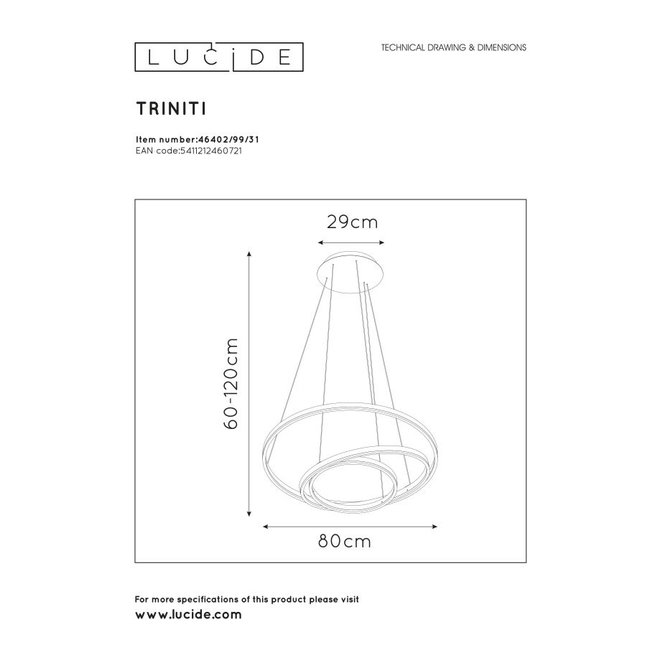 LUCIDE

TECHNICAL DRAWING & DIMENSIONS

TRINITI

Item number:46402/99/31
EAN code:5411212460721

29cm

60-120cm

80cm

For more specifications of this product please visit
www.lucide.com